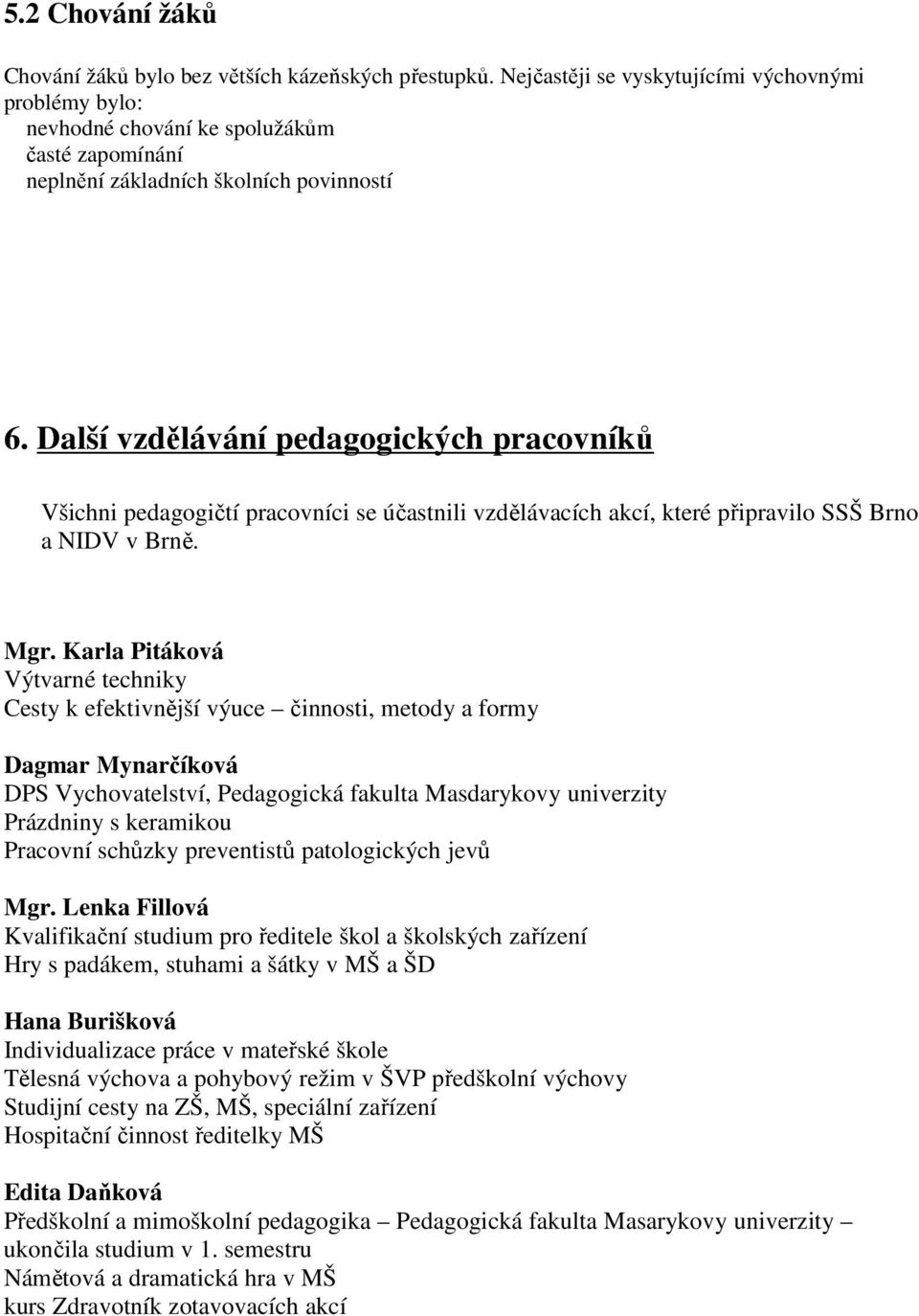 5.2 Chování žáků

Chování žáků bylo bez větších kázeňských přestupků. Nejčastěji se vyskytujícími výchovnými problémy bylo:
nevhodné chování ke spolužákům
časté zapomínání
neplnění základních školních povinností

6. Další vzdělávání pedagogických pracovníků

Všichni pedagogičtí pracovníci se účastnili vzdělávacích akcí, které připravilo SSŠ Brno a NIDV v Brně.

Mgr. Karla Pitáková
Výtvarné techniky
Cesty k efektivnější výuce – činnosti, metody a formy

Dagmar Mynarčíková
DPS Vychovatelství, Pedagogická fakulta Masdarykovy univerzity
Prázdniny s keramikou
Pracovní schůzky preventistů patologických jevů

Mgr. Lenka Fillová
Kvalifikační studium pro ředitele škol a školských zařízení
Hry s padákem, stuhami a šátky v MŠ a ŠD

Hana Burišková
Individualizace práce v mateřské škole
Tělesná výchova a pohybový režim v ŠVP předškolní výchovy
Studijní cesty na ZŠ, MŠ, speciální zařízení
Hospitační činnost ředitelky MŠ

Edita Daňková
Předškolní a mimoškolní pedagogika – Pedagogická fakulta Masarykovy univerzity – ukončila studium v 1. semestru
Námětová a dramatická hra v MŠ
kurs Zdravotník zotavovacích akcí